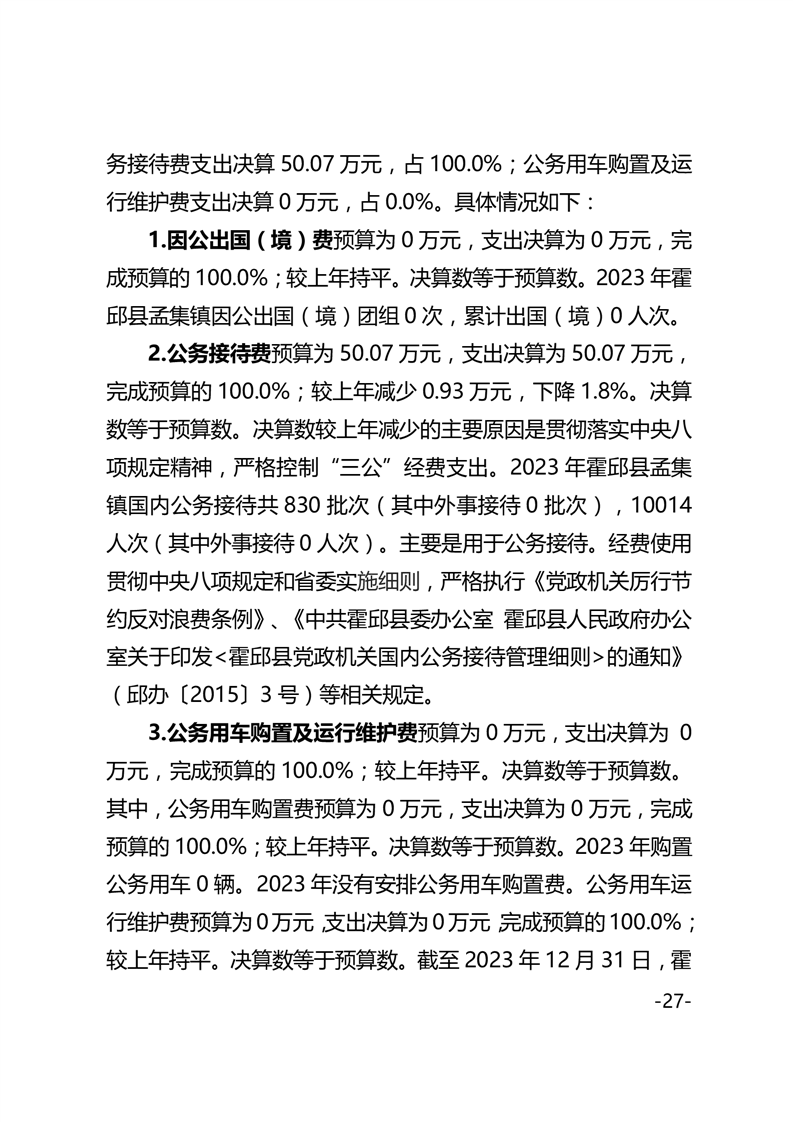 务接待费支出决算50.07万元，占100.0%；公务用车购置及运行维护费支出决算0万元，占0.0%。具体情况如下：

1.因公出国（境）费预算为0万元，支出决算为0万元，完成预算的100.0%；较上年持平。决算数等于预算数。2023年霍邱县孟集镇因公出国（境）团组0次，累计出国（境）0人次。

2.公务接待费预算为50.07万元，支出决算为50.07万元，完成预算的100.0%；较上年减少0.93万元，下降1.8%。决算数等于预算数。决算数较上年减少的主要原因是贯彻落实中央八项规定精神，严格控制“三公”经费支出。2023年霍邱县孟集镇国内公务接待共830批次（其中外事接待0批次），10014人次（其中外事接待0人次）。主要是用于公务接待。经费使用贯彻中央八项规定和省委实施细则，严格执行《党政机关厉行节约反对浪费条例》、《中共霍邱县委办公室 霍邱县人民政府办公室关于印发<霍邱县党政机关国内公务接待管理细则>的通知》（邱办〔2015〕3号）等相关规定。

3.公务用车购置及运行维护费预算为0万元，支出决算为0万元，完成预算的100.0%；较上年持平。决算数等于预算数。其中，公务用车购置费预算为0万元，支出决算为0万元，完成预算的100.0%；较上年持平。决算数等于预算数。2023年购置公务用车0辆。2023年没有安排公务用车购置费。公务用车运行维护费预算为0万元，支出决算为0万元，完成预算的100.0%；较上年持平。决算数等于预算数。截至2023年12月31日，霍

-27-